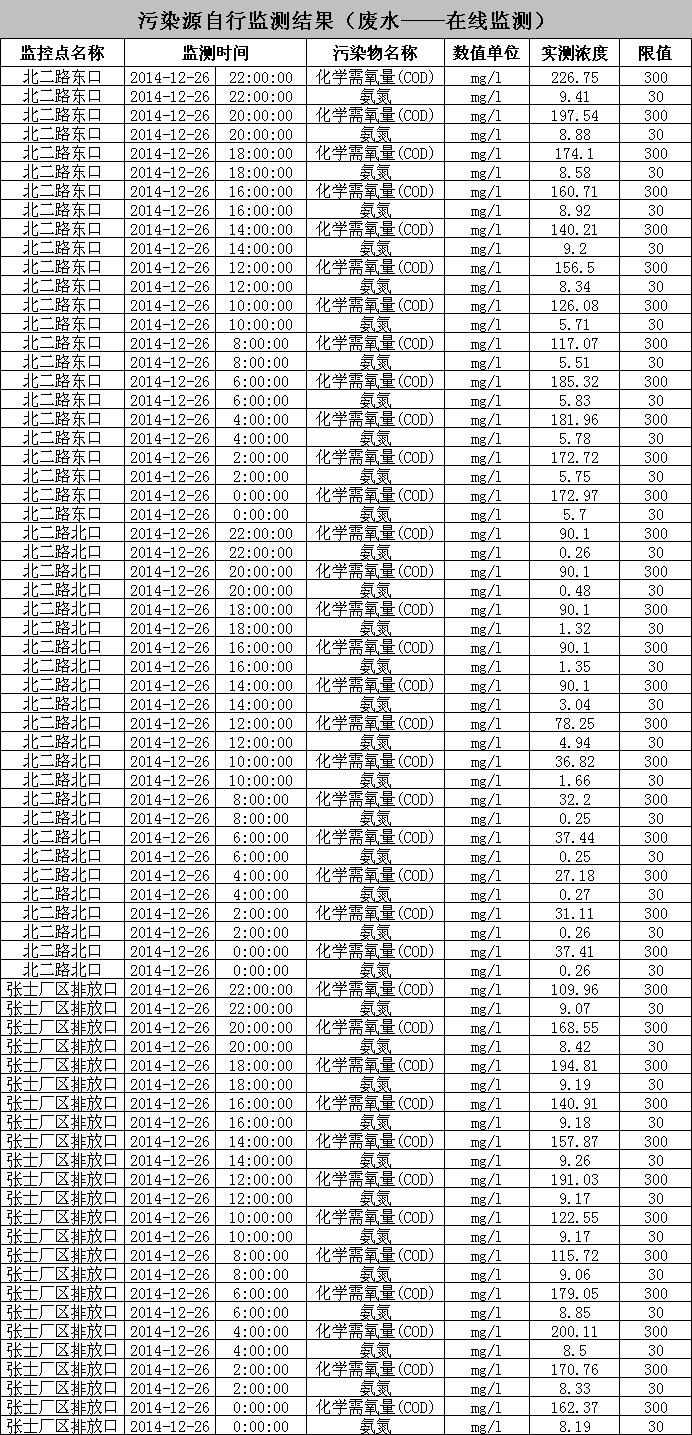 污染源自行监测结果（废水——在线监测）

| 监控点名称 | 监测时间 | 污染物名称 | 数值单位 | 实测浓度 | 限值 |
|---|---|---|---|---|---|
| 北二路东口 | 2014-12-26 22:00:00 | 化学需氧量(COD) | mg/l | 226.75 | 300 |
| 北二路东口 | 2014-12-26 22:00:00 | 氨氮 | mg/l | 9.41 | 30 |
| 北二路东口 | 2014-12-26 20:00:00 | 化学需氧量(COD) | mg/l | 197.54 | 300 |
| 北二路东口 | 2014-12-26 20:00:00 | 氨氮 | mg/l | 8.88 | 30 |
| 北二路东口 | 2014-12-26 18:00:00 | 化学需氧量(COD) | mg/l | 174.1 | 300 |
| 北二路东口 | 2014-12-26 18:00:00 | 氨氮 | mg/l | 8.58 | 30 |
| 北二路东口 | 2014-12-26 16:00:00 | 化学需氧量(COD) | mg/l | 160.71 | 300 |
| 北二路东口 | 2014-12-26 16:00:00 | 氨氮 | mg/l | 8.92 | 30 |
| 北二路东口 | 2014-12-26 14:00:00 | 化学需氧量(COD) | mg/l | 140.21 | 300 |
| 北二路东口 | 2014-12-26 14:00:00 | 氨氮 | mg/l | 9.2 | 30 |
| 北二路东口 | 2014-12-26 12:00:00 | 化学需氧量(COD) | mg/l | 156.5 | 300 |
| 北二路东口 | 2014-12-26 12:00:00 | 氨氮 | mg/l | 8.34 | 30 |
| 北二路东口 | 2014-12-26 10:00:00 | 化学需氧量(COD) | mg/l | 126.08 | 300 |
| 北二路东口 | 2014-12-26 10:00:00 | 氨氮 | mg/l | 5.71 | 30 |
| 北二路东口 | 2014-12-26 8:00:00 | 化学需氧量(COD) | mg/l | 117.07 | 300 |
| 北二路东口 | 2014-12-26 8:00:00 | 氨氮 | mg/l | 5.51 | 30 |
| 北二路东口 | 2014-12-26 6:00:00 | 化学需氧量(COD) | mg/l | 185.32 | 300 |
| 北二路东口 | 2014-12-26 6:00:00 | 氨氮 | mg/l | 5.83 | 30 |
| 北二路东口 | 2014-12-26 4:00:00 | 化学需氧量(COD) | mg/l | 181.96 | 300 |
| 北二路东口 | 2014-12-26 4:00:00 | 氨氮 | mg/l | 5.78 | 30 |
| 北二路东口 | 2014-12-26 2:00:00 | 化学需氧量(COD) | mg/l | 172.72 | 300 |
| 北二路东口 | 2014-12-26 2:00:00 | 氨氮 | mg/l | 5.75 | 30 |
| 北二路东口 | 2014-12-26 0:00:00 | 化学需氧量(COD) | mg/l | 172.97 | 300 |
| 北二路东口 | 2014-12-26 0:00:00 | 氨氮 | mg/l | 5.7 | 30 |
| 北二路北口 | 2014-12-26 22:00:00 | 化学需氧量(COD) | mg/l | 90.1 | 300 |
| 北二路北口 | 2014-12-26 22:00:00 | 氨氮 | mg/l | 0.26 | 30 |
| 北二路北口 | 2014-12-26 20:00:00 | 化学需氧量(COD) | mg/l | 90.1 | 300 |
| 北二路北口 | 2014-12-26 20:00:00 | 氨氮 | mg/l | 0.48 | 30 |
| 北二路北口 | 2014-12-26 18:00:00 | 化学需氧量(COD) | mg/l | 90.1 | 300 |
| 北二路北口 | 2014-12-26 18:00:00 | 氨氮 | mg/l | 1.32 | 30 |
| 北二路北口 | 2014-12-26 16:00:00 | 化学需氧量(COD) | mg/l | 90.1 | 300 |
| 北二路北口 | 2014-12-26 16:00:00 | 氨氮 | mg/l | 1.35 | 30 |
| 北二路北口 | 2014-12-26 14:00:00 | 化学需氧量(COD) | mg/l | 90.1 | 300 |
| 北二路北口 | 2014-12-26 14:00:00 | 氨氮 | mg/l | 3.04 | 30 |
| 北二路北口 | 2014-12-26 12:00:00 | 化学需氧量(COD) | mg/l | 78.25 | 300 |
| 北二路北口 | 2014-12-26 12:00:00 | 氨氮 | mg/l | 4.94 | 30 |
| 北二路北口 | 2014-12-26 10:00:00 | 化学需氧量(COD) | mg/l | 36.82 | 300 |
| 北二路北口 | 2014-12-26 10:00:00 | 氨氮 | mg/l | 1.66 | 30 |
| 北二路北口 | 2014-12-26 8:00:00 | 化学需氧量(COD) | mg/l | 32.2 | 300 |
| 北二路北口 | 2014-12-26 8:00:00 | 氨氮 | mg/l | 0.25 | 30 |
| 北二路北口 | 2014-12-26 6:00:00 | 化学需氧量(COD) | mg/l | 37.44 | 300 |
| 北二路北口 | 2014-12-26 6:00:00 | 氨氮 | mg/l | 0.25 | 30 |
| 北二路北口 | 2014-12-26 4:00:00 | 化学需氧量(COD) | mg/l | 27.18 | 300 |
| 北二路北口 | 2014-12-26 4:00:00 | 氨氮 | mg/l | 0.27 | 30 |
| 北二路北口 | 2014-12-26 2:00:00 | 化学需氧量(COD) | mg/l | 31.11 | 300 |
| 北二路北口 | 2014-12-26 2:00:00 | 氨氮 | mg/l | 0.26 | 30 |
| 北二路北口 | 2014-12-26 0:00:00 | 化学需氧量(COD) | mg/l | 37.41 | 300 |
| 北二路北口 | 2014-12-26 0:00:00 | 氨氮 | mg/l | 0.26 | 30 |
| 张士厂区排放口 | 2014-12-26 22:00:00 | 化学需氧量(COD) | mg/l | 109.96 | 300 |
| 张士厂区排放口 | 2014-12-26 22:00:00 | 氨氮 | mg/l | 9.07 | 30 |
| 张士厂区排放口 | 2014-12-26 20:00:00 | 化学需氧量(COD) | mg/l | 168.55 | 300 |
| 张士厂区排放口 | 2014-12-26 20:00:00 | 氨氮 | mg/l | 8.42 | 30 |
| 张士厂区排放口 | 2014-12-26 18:00:00 | 化学需氧量(COD) | mg/l | 194.81 | 300 |
| 张士厂区排放口 | 2014-12-26 18:00:00 | 氨氮 | mg/l | 9.19 | 30 |
| 张士厂区排放口 | 2014-12-26 16:00:00 | 化学需氧量(COD) | mg/l | 140.91 | 300 |
| 张士厂区排放口 | 2014-12-26 16:00:00 | 氨氮 | mg/l | 9.18 | 30 |
| 张士厂区排放口 | 2014-12-26 14:00:00 | 化学需氧量(COD) | mg/l | 157.87 | 300 |
| 张士厂区排放口 | 2014-12-26 14:00:00 | 氨氮 | mg/l | 9.26 | 30 |
| 张士厂区排放口 | 2014-12-26 12:00:00 | 化学需氧量(COD) | mg/l | 191.03 | 300 |
| 张士厂区排放口 | 2014-12-26 12:00:00 | 氨氮 | mg/l | 9.17 | 30 |
| 张士厂区排放口 | 2014-12-26 10:00:00 | 化学需氧量(COD) | mg/l | 122.55 | 300 |
| 张士厂区排放口 | 2014-12-26 10:00:00 | 氨氮 | mg/l | 9.17 | 30 |
| 张士厂区排放口 | 2014-12-26 8:00:00 | 化学需氧量(COD) | mg/l | 115.72 | 300 |
| 张士厂区排放口 | 2014-12-26 8:00:00 | 氨氮 | mg/l | 9.06 | 30 |
| 张士厂区排放口 | 2014-12-26 6:00:00 | 化学需氧量(COD) | mg/l | 179.05 | 300 |
| 张士厂区排放口 | 2014-12-26 6:00:00 | 氨氮 | mg/l | 8.85 | 30 |
| 张士厂区排放口 | 2014-12-26 4:00:00 | 化学需氧量(COD) | mg/l | 200.11 | 300 |
| 张士厂区排放口 | 2014-12-26 4:00:00 | 氨氮 | mg/l | 8.5 | 30 |
| 张士厂区排放口 | 2014-12-26 2:00:00 | 化学需氧量(COD) | mg/l | 170.76 | 300 |
| 张士厂区排放口 | 2014-12-26 2:00:00 | 氨氮 | mg/l | 8.33 | 30 |
| 张士厂区排放口 | 2014-12-26 0:00:00 | 化学需氧量(COD) | mg/l | 162.37 | 300 |
| 张士厂区排放口 | 2014-12-26 0:00:00 | 氨氮 | mg/l | 8.19 | 30 |